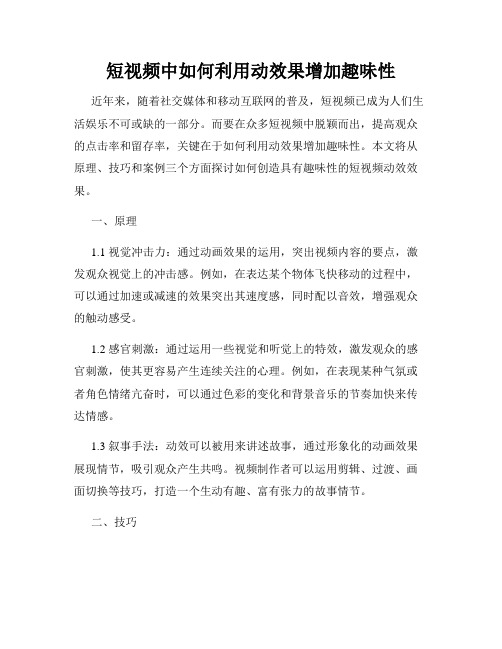 短视频中如何利用动效果增加趣味性

近年来，随着社交媒体和移动互联网的普及，短视频已成为人们生活娱乐不可或缺的一部分。而要在众多短视频中脱颖而出，提高观众的点击率和留存率，关键在于如何利用动效果增加趣味性。本文将从原理、技巧和案例三个方面探讨如何创造具有趣味性的短视频动效效果。

一、原理

1.1 视觉冲击力：通过动画效果的运用，突出视频内容的要点，激发观众视觉上的冲击感。例如，在表达某个物体飞快移动的过程中，可以通过加速或减速的效果突出其速度感，同时配以音效，增强观众的触动感受。

1.2 感官刺激：通过运用一些视觉和听觉上的特效，激发观众的感官刺激，使其更容易产生连续关注的心理。例如，在表现某种气氛或者角色情绪亢奋时，可以通过色彩的变化和背景音乐的节奏加快来传达情感。

1.3 叙事手法：动效可以被用来讲述故事，通过形象化的动画效果展现情节，吸引观众产生共鸣。视频制作者可以运用剪辑、过渡、画面切换等技巧，打造一个生动有趣、富有张力的故事情节。

二、技巧